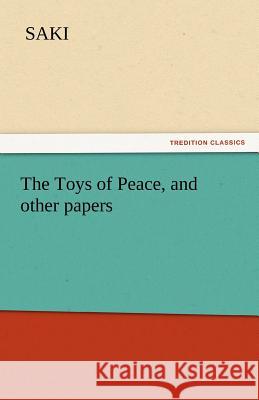 SAKI

TREDITION CLASSICS

The Toys of Peace, and other papers

Kraina Książek